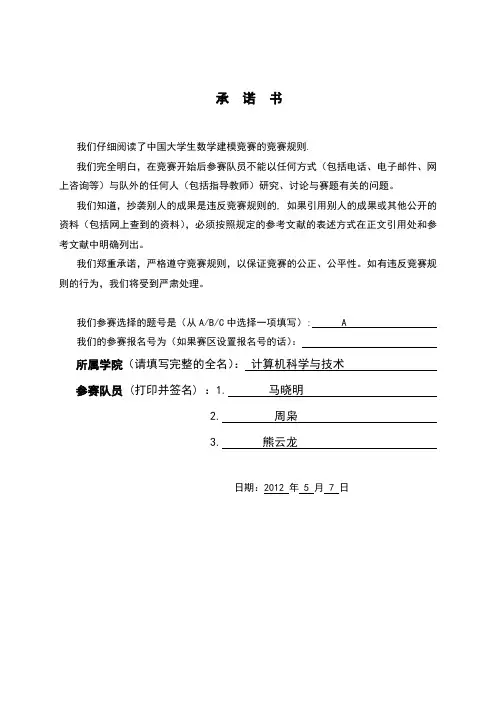 承 诺 书

我们仔细阅读了中国大学生数学建模竞赛的竞赛规则.

我们完全明白，在竞赛开始后参赛队员不能以任何方式（包括电话、电子邮件、网上咨询等）与队外的任何人（包括指导教师）研究、讨论与赛题有关的问题。

我们知道，抄袭别人的成果是违反竞赛规则的. 如果引用别人的成果或其他公开的资料（包括网上查到的资料），必须按照规定的参考文献的表述方式在正文引用处和参考文献中明确列出。

我们郑重承诺，严格遵守竞赛规则，以保证竞赛的公正、公平性。如有违反竞赛规则的行为，我们将受到严肃处理。

我们参赛选择的题号是（从 A/B/C 中选择一项填写）： A

我们的参赛报名号为（如果赛区设置报名号的话）：

所属学院（请填写完整的全名）： 计算机科学与技术

参赛队员（打印并签名）：1. 马晓明

2. 周枭

3. 熊云龙

日期：2012 年 5 月 7 日